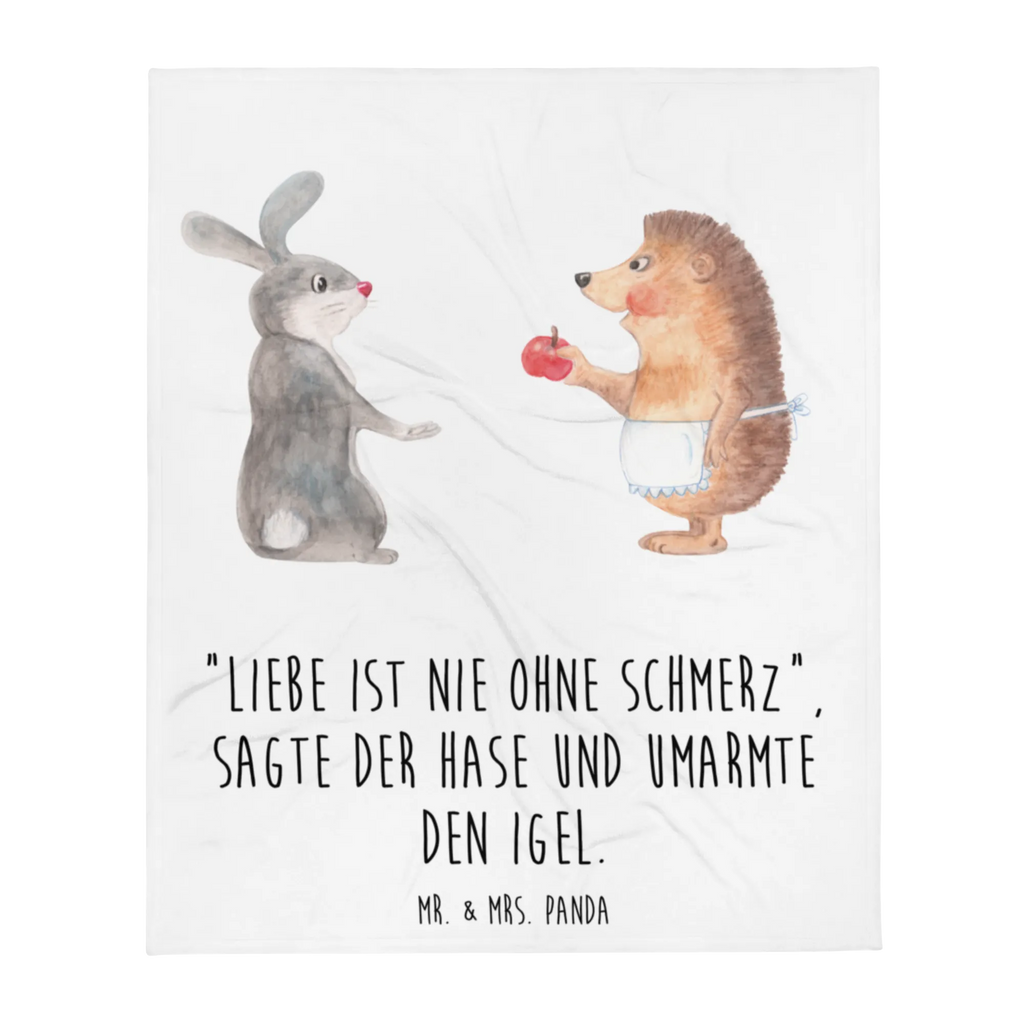 "LIEBE IST NIE OHNE SCHMERZ", SAGTE DER HASE UND UMARMTE DEN IGEL.

MR. & MRS. PANDA